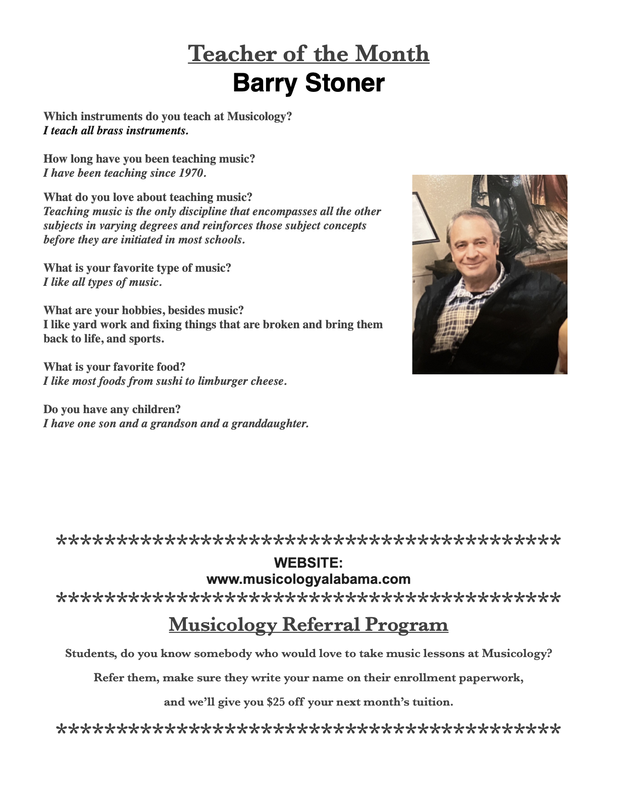 Teacher of the Month
Barry Stoner

Which instruments do you teach at Musicology?
I teach all brass instruments.

How long have you been teaching music?
I have been teaching since 1970.

What do you love about teaching music?
Teaching music is the only discipline that encompasses all the other subjects in varying degrees and reinforces those subject concepts before they are initiated in most schools.

What is your favorite type of music?
I like all types of music.

What are your hobbies, besides music?
I like yard work and fixing things that are broken and bring them back to life, and sports.

What is your favorite food?
I like most foods from sushi to limburger cheese.

Do you have any children?
I have one son and a grandson and a granddaughter.

******************************************
WEBSITE:
www.musicologyalabama.com
******************************************

Musicology Referral Program

Students, do you know somebody who would love to take music lessons at Musicology?

Refer them, make sure they write your name on their enrollment paperwork,

and we'll give you $25 off your next month's tuition.

******************************************